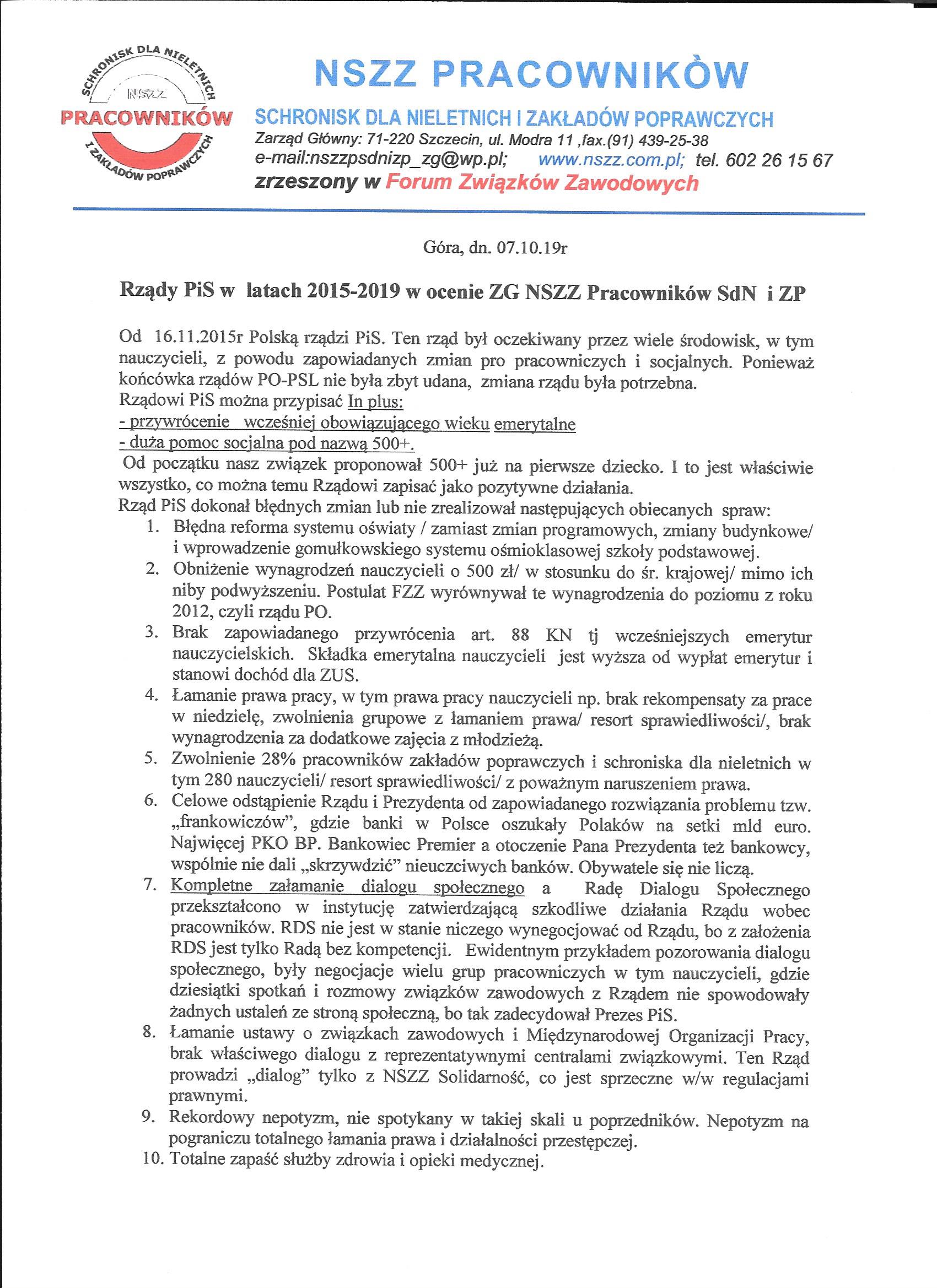 SCHRONISK DLA NIELETNICH
NSZZ
PRACOWNIKÓW
I ZAKŁADÓW POPRAWCZYCH

NSZZ PRACOWNIKÓW

SCHRONISK DLA NIELETNICH I ZAKŁADÓW POPRAWCZYCH
Zarząd Główny: 71-220 Szczecin, ul. Modra 11 ,fax.(91) 439-25-38
e-mail:nszzpsdnizp_zg@wp.pl; www.nszz.com.pl; tel. 602 26 15 67
zrzeszony w Forum Związków Zawodowych

Góra, dn. 07.10.19r

Rządy PiS w latach 2015-2019 w ocenie ZG NSZZ Pracowników SdN i ZP

Od 16.11.2015r Polską rządzi PiS. Ten rząd był oczekiwany przez wiele środowisk, w tym nauczycieli, z powodu zapowiadanych zmian pro pracowniczych i socjalnych. Ponieważ końcówka rządów PO-PSL nie była zbyt udana, zmiana rządu była potrzebna.
Rządowi PiS można przypisać In plus:
- przywrócenie wcześniej obowiązującego wieku emerytalne
- duża pomoc socjalna pod nazwą 500+.
Od początku nasz związek proponował 500+ już na pierwsze dziecko. I to jest właściwie wszystko, co można temu Rządowi zapisać jako pozytywne działania.
Rząd PiS dokonał błędnych zmian lub nie zrealizował następujących obiecanych spraw:
1. Błędna reforma systemu oświaty / zamiast zmian programowych, zmiany budynkowe/ i wprowadzenie gomułkowskiego systemu ośmioklasowej szkoły podstawowej.
2. Obniżenie wynagrodzeń nauczycieli o 500 zł/ w stosunku do śr. krajowej/ mimo ich niby podwyższeniu. Postulat FZZ wyrównywał te wynagrodzenia do poziomu z roku 2012, czyli rządu PO.
3. Brak zapowiadanego przywrócenia art. 88 KN tj wcześniejszych emerytur nauczycielskich. Składka emerytalna nauczycieli jest wyższa od wypłat emerytur i stanowi dochód dla ZUS.
4. Łamanie prawa pracy, w tym prawa pracy nauczycieli np. brak rekompensaty za prace w niedzielę, zwolnienia grupowe z łamaniem prawa/ resort sprawiedliwości/, brak wynagrodzenia za dodatkowe zajęcia z młodzieżą.
5. Zwolnienie 28% pracowników zakładów poprawczych i schroniska dla nieletnich w tym 280 nauczycieli/ resort sprawiedliwości/ z poważnym naruszeniem prawa.
6. Celowe odstąpienie Rządu i Prezydenta od zapowiadanego rozwiązania problemu tzw. „frankowiczów", gdzie banki w Polsce oszukały Polaków na setki mld euro. Najwięcej PKO BP. Bankowiec Premier a otoczenie Pana Prezydenta też bankowcy, wspólnie nie dali „skrzywdzić" nieuczciwych banków. Obywatele się nie liczą.
7. Kompletne załamanie dialogu społecznego a Radę Dialogu Społecznego przekształcono w instytucję zatwierdzającą szkodliwe działania Rządu wobec pracowników. RDS nie jest w stanie niczego wynegocjować od Rządu, bo z założenia RDS jest tylko Radą bez kompetencji. Ewidentnym przykładem pozorowania dialogu społecznego, były negocjacje wielu grup pracowniczych w tym nauczycieli, gdzie dziesiątki spotkań i rozmowy związków zawodowych z Rządem nie spowodowały żadnych ustaleń ze stroną społeczną, bo tak zadecydował Prezes PiS.
8. Łamanie ustawy o związkach zawodowych i Międzynarodowej Organizacji Pracy, brak właściwego dialogu z reprezentatywnymi centralami związkowymi. Ten Rząd prowadzi „dialog" tylko z NSZZ Solidarność, co jest sprzeczne w/w regulacjami prawnymi.
9. Rekordowy nepotyzm, nie spotykany w takiej skali u poprzedników. Nepotyzm na pograniczu totalnego łamania prawa i działalności przestępczej.
10. Totalne zapaść służby zdrowia i opieki medycznej.